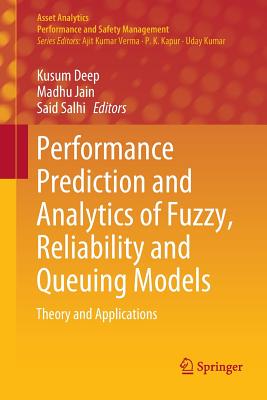 Asset Analytics
Performance and Safety Management
Series Editors: Ajit Kumar Verma · P. K. Kapur · Uday Kumar

Kusum Deep
Madhu Jain
Said Salhi Editors

Performance Prediction and Analytics of Fuzzy, Reliability and Queuing Models

Theory and Applications

Springer